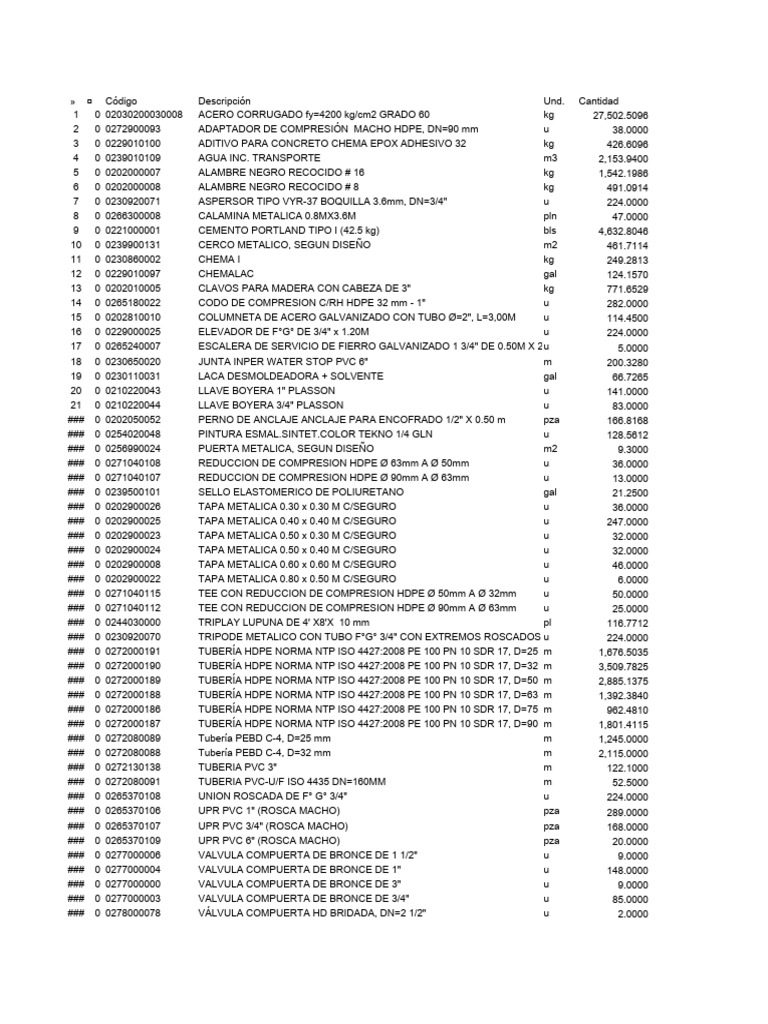 | » | ¤ | Código | Descripción | Und. | Cantidad |
|---|---|---|---|---|---|
| 1 | 0 | 02030200030008 | ACERO CORRUGADO fy=4200 kg/cm2 GRADO 60 | kg | 27,502.5096 |
| 2 | 0 | 0272900093 | ADAPTADOR DE COMPRESIÓN MACHO HDPE, DN=90 mm | u | 38.0000 |
| 3 | 0 | 0229010100 | ADITIVO PARA CONCRETO CHEMA EPOX ADHESIVO 32 | kg | 426.6096 |
| 4 | 0 | 0239010109 | AGUA INC. TRANSPORTE | m3 | 2,153.9400 |
| 5 | 0 | 0202000007 | ALAMBRE NEGRO RECOCIDO # 16 | kg | 1,542.1986 |
| 6 | 0 | 0202000008 | ALAMBRE NEGRO RECOCIDO # 8 | kg | 491.0914 |
| 7 | 0 | 0230920071 | ASPERSOR TIPO VYR-37 BOQUILLA 3.6mm, DN=3/4" | u | 224.0000 |
| 8 | 0 | 0266300008 | CALAMINA METALICA 0.8MX3.6M | pln | 47.0000 |
| 9 | 0 | 0221000001 | CEMENTO PORTLAND TIPO I (42.5 kg) | bls | 4,632.8046 |
| 10 | 0 | 0239900131 | CERCO METALICO, SEGUN DISEÑO | m2 | 461.7114 |
| 11 | 0 | 0230860002 | CHEMA I | kg | 249.2813 |
| 12 | 0 | 0229010097 | CHEMALAC | gal | 124.1570 |
| 13 | 0 | 0202010005 | CLAVOS PARA MADERA CON CABEZA DE 3" | kg | 771.6529 |
| 14 | 0 | 0265180022 | CODO DE COMPRESION C/RH HDPE 32 mm - 1" | u | 282.0000 |
| 15 | 0 | 0202810010 | COLUMNETA DE ACERO GALVANIZADO CON TUBO Ø=2", L=3,00M | u | 114.4500 |
| 16 | 0 | 0229000025 | ELEVADOR DE F°G° DE 3/4" x 1.20M | u | 224.0000 |
| 17 | 0 | 0265240007 | ESCALERA DE SERVICIO DE FIERRO GALVANIZADO 1 3/4" DE 0.50M X 2 | u | 5.0000 |
| 18 | 0 | 0230650020 | JUNTA INPER WATER STOP PVC 6" | m | 200.3280 |
| 19 | 0 | 0230110031 | LACA DESMOLDEADORA + SOLVENTE | gal | 66.7265 |
| 20 | 0 | 0210220043 | LLAVE BOYERA 1" PLASSON | u | 141.0000 |
| 21 | 0 | 0210220044 | LLAVE BOYERA 3/4" PLASSON | u | 83.0000 |
| ### | 0 | 0202050052 | PERNO DE ANCLAJE ANCLAJE PARA ENCOFRADO 1/2" X 0.50 m | pza | 166.8168 |
| ### | 0 | 0254020048 | PINTURA ESMAL.SINTET.COLOR TEKNO 1/4 GLN | u | 128.5612 |
| ### | 0 | 0256990024 | PUERTA METALICA, SEGUN DISEÑO | m2 | 9.3000 |
| ### | 0 | 0271040108 | REDUCCION DE COMPRESION HDPE Ø 63mm A Ø 50mm | u | 36.0000 |
| ### | 0 | 0271040107 | REDUCCION DE COMPRESION HDPE Ø 90mm A Ø 63mm | u | 13.0000 |
| ### | 0 | 0239500101 | SELLO ELASTOMERICO DE POLIURETANO | gal | 21.2500 |
| ### | 0 | 0202900026 | TAPA METALICA 0.30 x 0.30 M C/SEGURO | u | 36.0000 |
| ### | 0 | 0202900025 | TAPA METALICA 0.40 x 0.40 M C/SEGURO | u | 247.0000 |
| ### | 0 | 0202900023 | TAPA METALICA 0.50 x 0.30 M C/SEGURO | u | 32.0000 |
| ### | 0 | 0202900024 | TAPA METALICA 0.50 x 0.40 M C/SEGURO | u | 32.0000 |
| ### | 0 | 0202900008 | TAPA METALICA 0.60 x 0.60 M C/SEGURO | u | 46.0000 |
| ### | 0 | 0202900022 | TAPA METALICA 0.80 x 0.50 M C/SEGURO | u | 6.0000 |
| ### | 0 | 0271040115 | TEE CON REDUCCION DE COMPRESION HDPE Ø 50mm A Ø 32mm | u | 50.0000 |
| ### | 0 | 0271040112 | TEE CON REDUCCION DE COMPRESION HDPE Ø 90mm A Ø 63mm | u | 25.0000 |
| ### | 0 | 0244030000 | TRIPLAY LUPUNA DE 4' X8'X 10 mm | pl | 116.7712 |
| ### | 0 | 0230920070 | TRIPODE METALICO CON TUBO F°G° 3/4" CON EXTREMOS ROSCADOS | u | 224.0000 |
| ### | 0 | 0272000191 | TUBERÍA HDPE NORMA NTP ISO 4427:2008 PE 100 PN 10 SDR 17, D=25 | m | 1,676.5035 |
| ### | 0 | 0272000190 | TUBERÍA HDPE NORMA NTP ISO 4427:2008 PE 100 PN 10 SDR 17, D=32 | m | 3,509.7825 |
| ### | 0 | 0272000189 | TUBERÍA HDPE NORMA NTP ISO 4427:2008 PE 100 PN 10 SDR 17, D=50 | m | 2,885.1375 |
| ### | 0 | 0272000188 | TUBERÍA HDPE NORMA NTP ISO 4427:2008 PE 100 PN 10 SDR 17, D=63 | m | 1,392.3840 |
| ### | 0 | 0272000186 | TUBERÍA HDPE NORMA NTP ISO 4427:2008 PE 100 PN 10 SDR 17, D=75 | m | 962.4810 |
| ### | 0 | 0272000187 | TUBERÍA HDPE NORMA NTP ISO 4427:2008 PE 100 PN 10 SDR 17, D=90 | m | 1,801.4115 |
| ### | 0 | 0272080089 | Tubería PEBD C-4, D=25 mm | m | 1,245.0000 |
| ### | 0 | 0272080088 | Tubería PEBD C-4, D=32 mm | m | 2,115.0000 |
| ### | 0 | 0272130138 | TUBERIA PVC 3" | m | 122.1000 |
| ### | 0 | 0272080091 | TUBERIA PVC-U/F ISO 4435 DN=160MM | m | 52.5000 |
| ### | 0 | 0265370108 | UNION ROSCADA DE F° G° 3/4" | u | 224.0000 |
| ### | 0 | 0265370106 | UPR PVC 1" (ROSCA MACHO) | pza | 289.0000 |
| ### | 0 | 0265370107 | UPR PVC 3/4" (ROSCA MACHO) | pza | 168.0000 |
| ### | 0 | 0265370109 | UPR PVC 6" (ROSCA MACHO) | pza | 20.0000 |
| ### | 0 | 0277000006 | VALVULA COMPUERTA DE BRONCE DE 1 1/2" | u | 9.0000 |
| ### | 0 | 0277000004 | VALVULA COMPUERTA DE BRONCE DE 1" | u | 148.0000 |
| ### | 0 | 0277000000 | VALVULA COMPUERTA DE BRONCE DE 3" | u | 9.0000 |
| ### | 0 | 0277000003 | VALVULA COMPUERTA DE BRONCE DE 3/4" | u | 85.0000 |
| ### | 0 | 0278000078 | VÁLVULA COMPUERTA HD BRIDADA, DN=2 1/2" | u | 2.0000 |